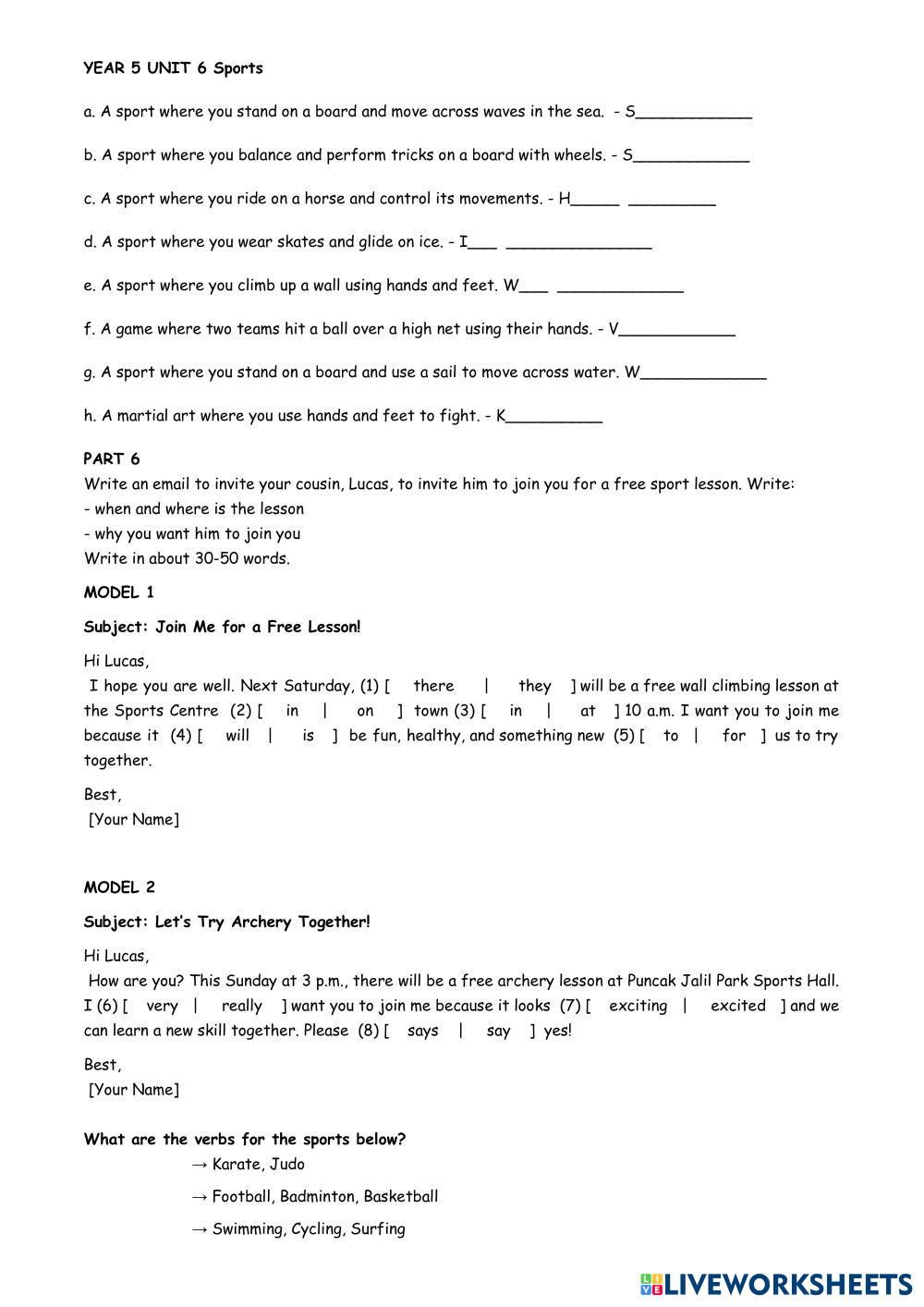 YEAR 5 UNIT 6 Sports

a. A sport where you stand on a board and move across waves in the sea. - S____________

b. A sport where you balance and perform tricks on a board with wheels. - S____________

c. A sport where you ride on a horse and control its movements. - H_____ _________

d. A sport where you wear skates and glide on ice. - I___ _______________

e. A sport where you climb up a wall using hands and feet. W___ _____________

f. A game where two teams hit a ball over a high net using their hands. - V____________

g. A sport where you stand on a board and use a sail to move across water. W_____________

h. A martial art where you use hands and feet to fight. - K__________

PART 6
Write an email to invite your cousin, Lucas, to invite him to join you for a free sport lesson. Write:
- when and where is the lesson
- why you want him to join you
Write in about 30-50 words.

MODEL 1

Subject: Join Me for a Free Lesson!

Hi Lucas,
I hope you are well. Next Saturday, (1) [ there | they ] will be a free wall climbing lesson at the Sports Centre (2) [ in | on ] town (3) [ in | at ] 10 a.m. I want you to join me because it (4) [ will | is ] be fun, healthy, and something new (5) [ to | for ] us to try together.

Best,
[Your Name]

MODEL 2

Subject: Let's Try Archery Together!

Hi Lucas,
How are you? This Sunday at 3 p.m., there will be a free archery lesson at Puncak Jalil Park Sports Hall. I (6) [ very | really ] want you to join me because it looks (7) [ exciting | excited ] and we can learn a new skill together. Please (8) [ says | say ] yes!

Best,
[Your Name]

What are the verbs for the sports below?
→ Karate, Judo
→ Football, Badminton, Basketball
→ Swimming, Cycling, Surfing

LIVEWORKSHEETS